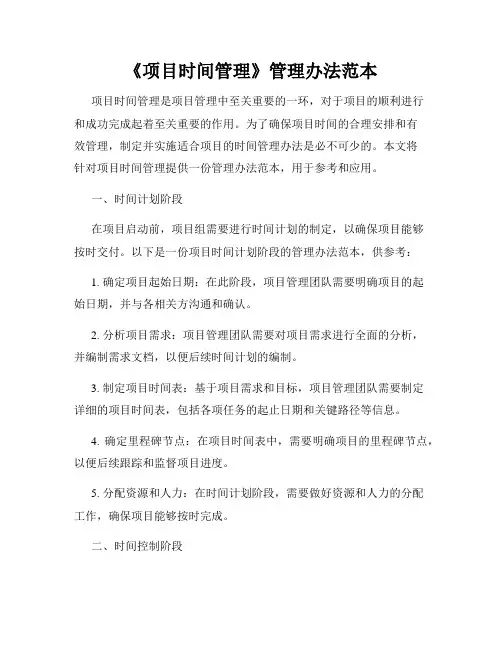 《项目时间管理》管理办法范本

项目时间管理是项目管理中至关重要的一环，对于项目的顺利进行和成功完成起着至关重要的作用。为了确保项目时间的合理安排和有效管理，制定并实施适合项目的时间管理办法是必不可少的。本文将针对项目时间管理提供一份管理办法范本，用于参考和应用。

一、时间计划阶段

在项目启动前，项目组需要进行时间计划的制定，以确保项目能够按时交付。以下是一份项目时间计划阶段的管理办法范本，供参考：

1. 确定项目起始日期：在此阶段，项目管理团队需要明确项目的起始日期，并与各相关方沟通和确认。

2. 分析项目需求：项目管理团队需要对项目需求进行全面的分析，并编制需求文档，以便后续时间计划的编制。

3. 制定项目时间表：基于项目需求和目标，项目管理团队需要制定详细的项目时间表，包括各项任务的起止日期和关键路径等信息。

4. 确定里程碑节点：在项目时间表中，需要明确项目的里程碑节点，以便后续跟踪和监督项目进度。

5. 分配资源和人力：在时间计划阶段，需要做好资源和人力的分配工作，确保项目能够按时完成。

二、时间控制阶段